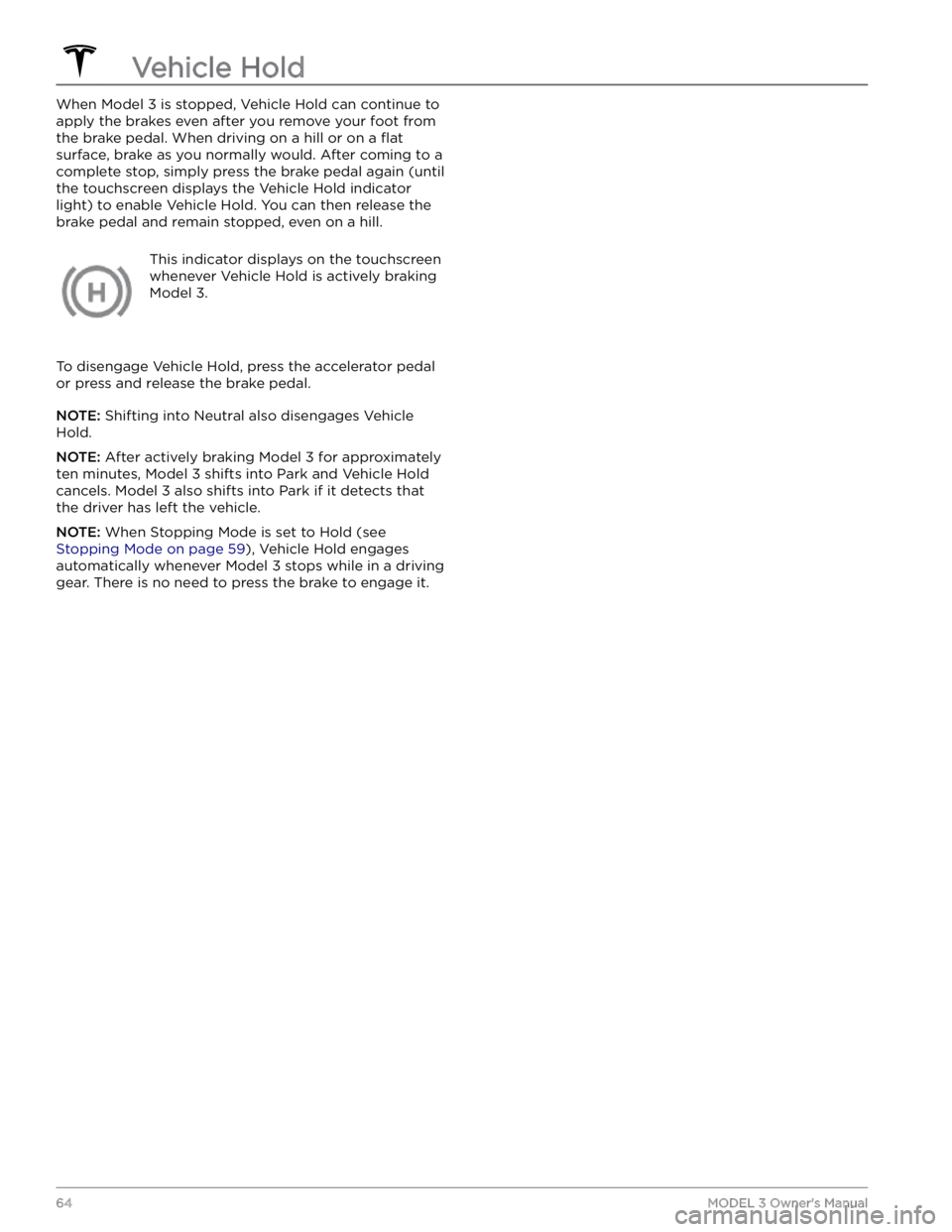 Vehicle Hold

When Model 3 is stopped, Vehicle Hold can continue to apply the brakes even after you remove your foot from the brake pedal. When driving on a hill or on a flat surface, brake as you normally would. After coming to a complete stop, simply press the brake pedal again (until the touchscreen displays the Vehicle Hold indicator light) to enable Vehicle Hold. You can then release the brake pedal and remain stopped, even on a hill.

H

This indicator displays on the touchscreen whenever Vehicle Hold is actively braking Model 3.

To disengage Vehicle Hold, press the accelerator pedal or press and release the brake pedal.

NOTE: Shifting into Neutral also disengages Vehicle Hold.

NOTE: After actively braking Model 3 for approximately ten minutes, Model 3 shifts into Park and Vehicle Hold cancels. Model 3 also shifts into Park if it detects that the driver has left the vehicle.

NOTE: When Stopping Mode is set to Hold (see Stopping Mode on page 59), Vehicle Hold engages automatically whenever Model 3 stops while in a driving gear. There is no need to press the brake to engage it.

64

MODEL 3 Owner's Manual

carmanualsonline.info